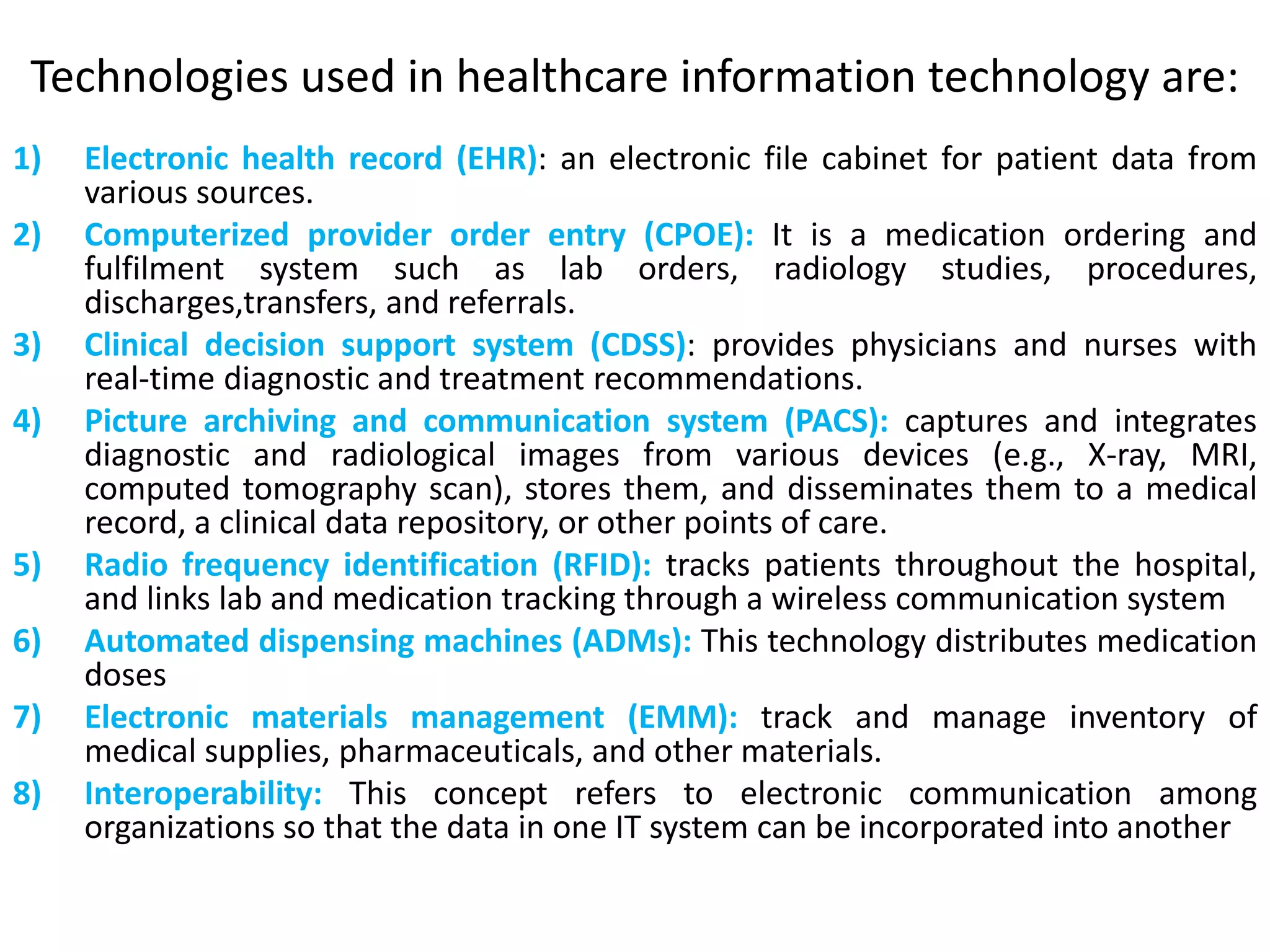 Technologies used in healthcare information technology are:

1) Electronic health record (EHR): an electronic file cabinet for patient data from various sources.

2) Computerized provider order entry (CPOE): It is a medication ordering and fulfilment system such as lab orders, radiology studies, procedures, discharges,transfers, and referrals.

3) Clinical decision support system (CDSS): provides physicians and nurses with real-time diagnostic and treatment recommendations.

4) Picture archiving and communication system (PACS): captures and integrates diagnostic and radiological images from various devices (e.g., X-ray, MRI, computed tomography scan), stores them, and disseminates them to a medical record, a clinical data repository, or other points of care.

5) Radio frequency identification (RFID): tracks patients throughout the hospital, and links lab and medication tracking through a wireless communication system

6) Automated dispensing machines (ADMs): This technology distributes medication doses

7) Electronic materials management (EMM): track and manage inventory of medical supplies, pharmaceuticals, and other materials.

8) Interoperability: This concept refers to electronic communication among organizations so that the data in one IT system can be incorporated into another